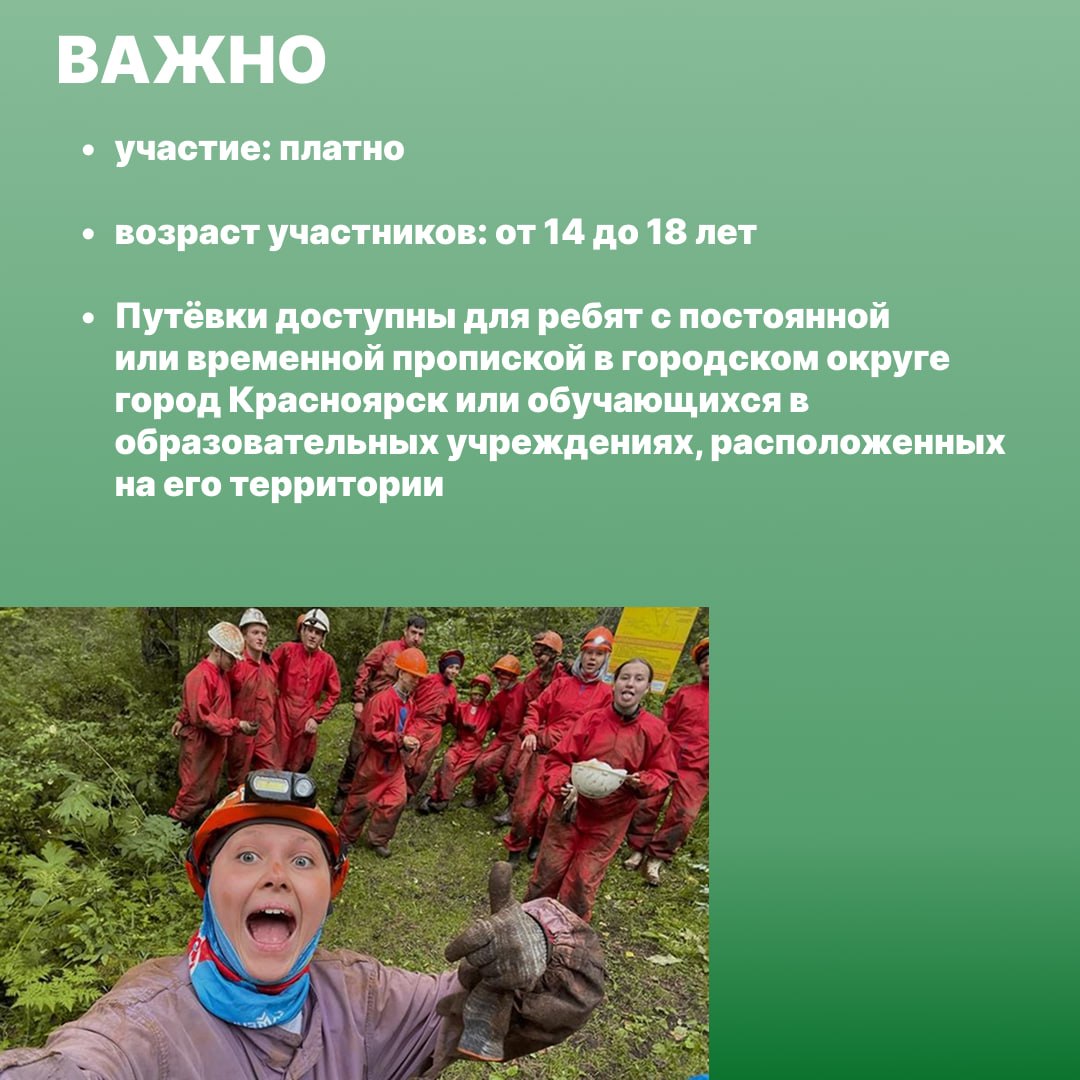 ВАЖНО

• участие: платно

• возраст участников: от 14 до 18 лет

• Путёвки доступны для ребят с постоянной или временной пропиской в городском округе город Красноярск или обучающихся в образовательных учреждениях, расположенных на его территории